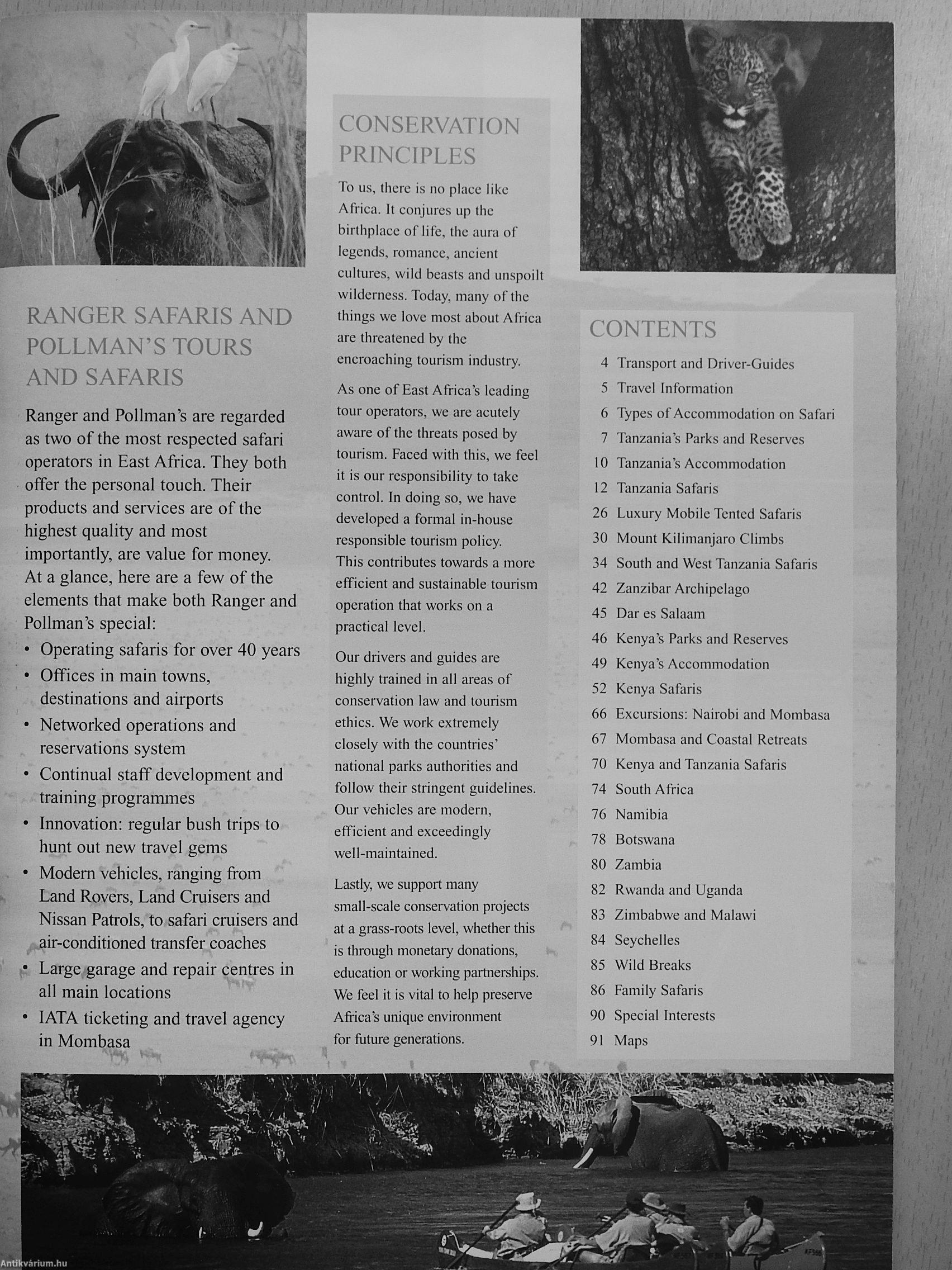 RANGER SAFARIS AND POLLMAN'S TOURS AND SAFARIS

Ranger and Pollman's are regarded as two of the most respected safari operators in East Africa. They both offer the personal touch. Their products and services are of the highest quality and most importantly, are value for money. At a glance, here are a few of the elements that make both Ranger and Pollman's special:

• Operating safaris for over 40 years
• Offices in main towns, destinations and airports
• Networked operations and reservations system
• Continual staff development and training programmes
• Innovation: regular bush trips to hunt out new travel gems
• Modern vehicles, ranging from Land Rovers, Land Cruisers and Nissan Patrols, to safari cruisers and air-conditioned transfer coaches
• Large garage and repair centres in all main locations
• IATA ticketing and travel agency in Mombasa

CONSERVATION PRINCIPLES

To us, there is no place like Africa. It conjures up the birthplace of life, the aura of legends, romance, ancient cultures, wild beasts and unspoilt wilderness. Today, many of the things we love most about Africa are threatened by the encroaching tourism industry.

As one of East Africa's leading tour operators, we are acutely aware of the threats posed by tourism. Faced with this, we feel it is our responsibility to take control. In doing so, we have developed a formal in-house responsible tourism policy. This contributes towards a more efficient and sustainable tourism operation that works on a practical level.

Our drivers and guides are highly trained in all areas of conservation law and tourism ethics. We work extremely closely with the countries' national parks authorities and follow their stringent guidelines. Our vehicles are modern, efficient and exceedingly well-maintained.

Lastly, we support many small-scale conservation projects at a grass-roots level, whether this is through monetary donations, education or working partnerships. We feel it is vital to help preserve Africa's unique environment for future generations.

CONTENTS

4 Transport and Driver-Guides
5 Travel Information
6 Types of Accommodation on Safari
7 Tanzania's Parks and Reserves
10 Tanzania's Accommodation
12 Tanzania Safaris
26 Luxury Mobile Tented Safaris
30 Mount Kilimanjaro Climbs
34 South and West Tanzania Safaris
42 Zanzibar Archipelago
45 Dar es Salaam
46 Kenya's Parks and Reserves
49 Kenya's Accommodation
52 Kenya Safaris
66 Excursions: Nairobi and Mombasa
67 Mombasa and Coastal Retreats
70 Kenya and Tanzania Safaris
74 South Africa
76 Namibia
78 Botswana
80 Zambia
82 Rwanda and Uganda
83 Zimbabwe and Malawi
84 Seychelles
85 Wild Breaks
86 Family Safaris
90 Special Interests
91 Maps

Antikvárium.hu